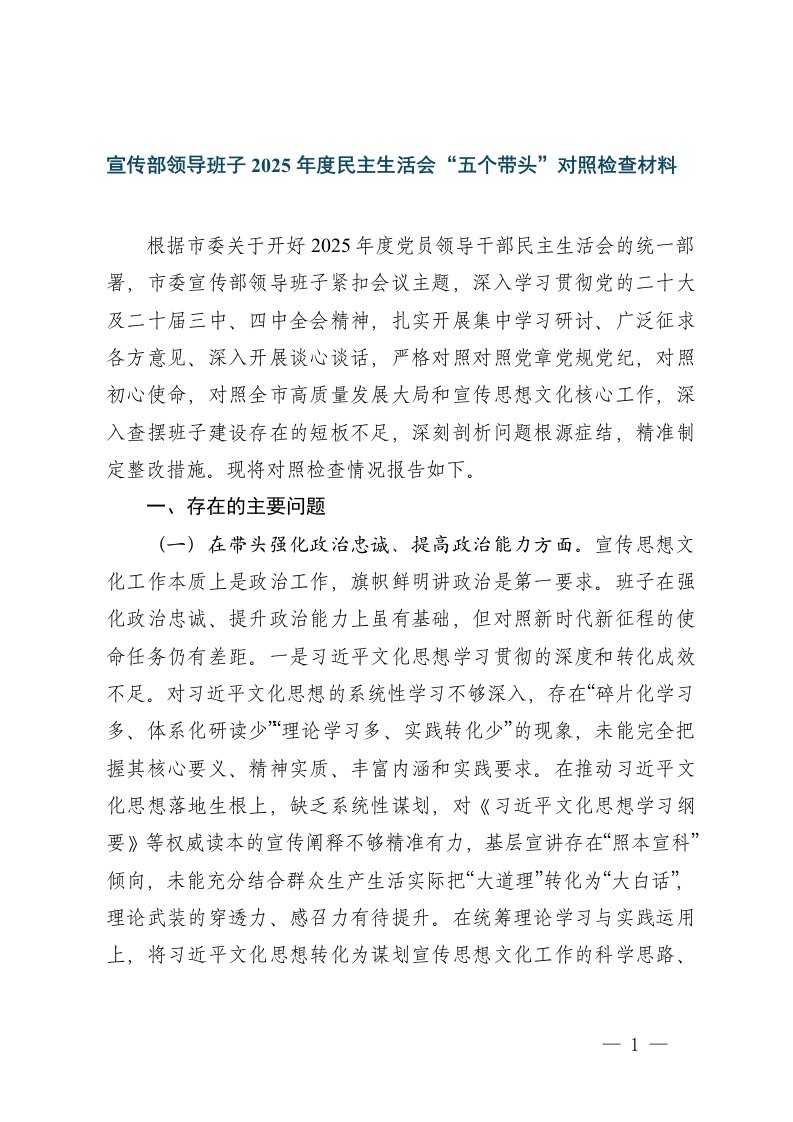 宣传部领导班子 2025 年度民主生活会“五个带头”对照检查材料

根据市委关于开好 2025 年度党员领导干部民主生活会的统一部署，市委宣传部领导班子紧扣会议主题，深入学习贯彻党的二十大及二十届三中、四中全会精神，扎实开展集中学习研讨、广泛征求各方意见、深入开展谈心谈话，严格对照对照党章党规党纪，对照初心使命，对照全市高质量发展大局和宣传思想文化核心工作，深入查摆班子建设存在的短板不足，深刻剖析问题根源症结，精准制定整改措施。现将对照检查情况报告如下。

一、存在的主要问题

（一）在带头强化政治忠诚、提高政治能力方面。宣传思想文化工作本质上是政治工作，旗帜鲜明讲政治是第一要求。班子在强化政治忠诚、提升政治能力上虽有基础，但对照新时代新征程的使命任务仍有差距。一是习近平文化思想学习贯彻的深度和转化成效不足。对习近平文化思想的系统性学习不够深入，存在“碎片化学习多、体系化研读少”“理论学习多、实践转化少”的现象，未能完全把握其核心要义、精神实质、丰富内涵和实践要求。在推动习近平文化思想落地生根上，缺乏系统性谋划，对《习近平文化思想学习纲要》等权威读本的宣传阐释不够精准有力，基层宣讲存在“照本宣科”倾向，未能充分结合群众生产生活实际把“大道理”转化为“大白话”，理论武装的穿透力、感召力有待提升。在统筹理论学习与实践运用上，将习近平文化思想转化为谋划宣传思想文化工作的科学思路、

— 1 —